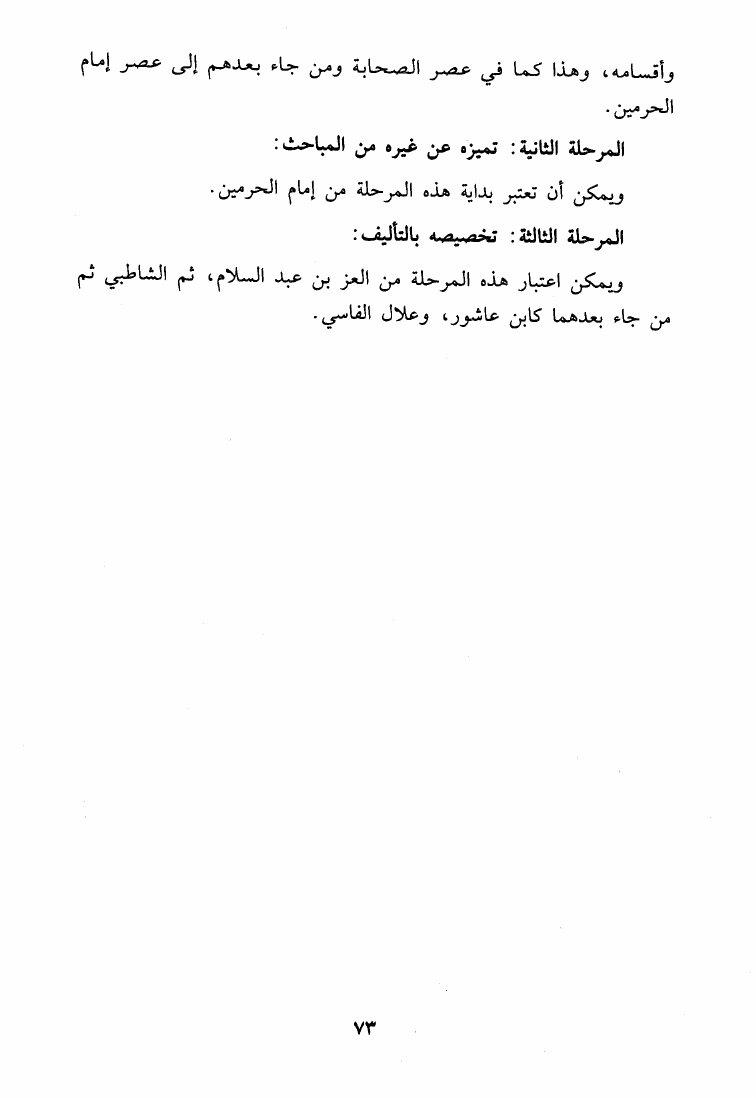 وأقسامه، وهذا كما في عصر الصحابة ومن جاء بعدهم إلى عصر إمام الحرمين.

المرحلة الثانية: تميزه عن غيره من المباحث:

ويمكن أن تعتبر بداية هذه المرحلة من إمام الحرمين.

المرحلة الثالثة: تخصيصه بالتأليف:

ويمكن اعتبار هذه المرحلة من العز بن عبد السلام، ثم الشاطبي ثم من جاء بعدهما كابن عاشور، وعلال الفاسي.

٧٣